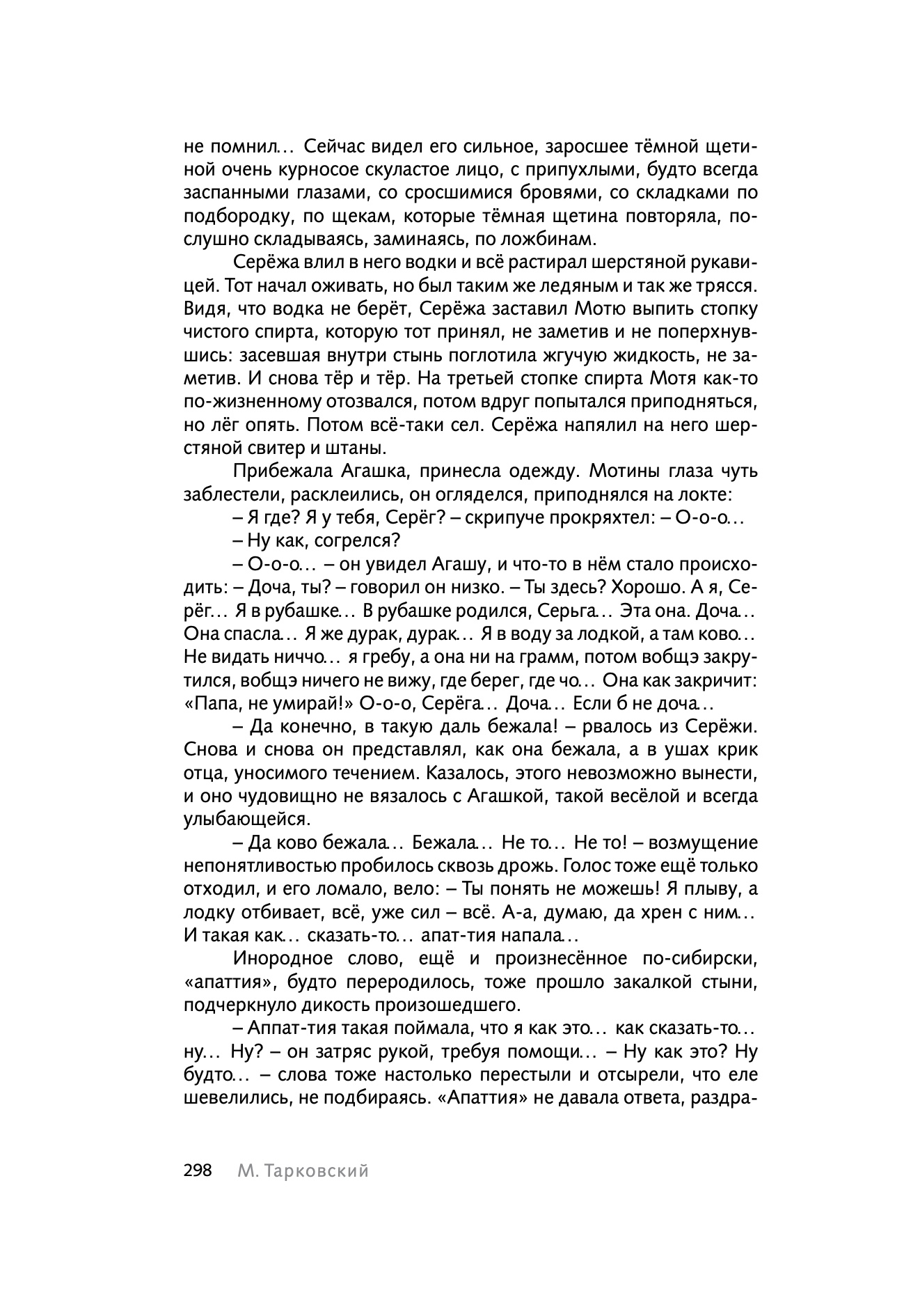 не помнил… Сейчас видел его сильное, заросшее тёмной щетиной очень курносое скуластое лицо, с припухлыми, будто всегда заспанными глазами, со сросшимися бровями, со складками по подбородку, по щекам, которые тёмная щетина повторяла, послушно складываясь, заминаясь, по ложбинам.

Серёжа влил в него водки и всё растирал шерстяной рукавицей. Тот начал оживать, но был таким же ледяным и так же трясся. Видя, что водка не берёт, Серёжа заставил Мотю выпить стопку чистого спирта, которую тот принял, не заметив и не поперхнувшись: засевшая внутри стынь поглотила жгучую жидкость, не заметив. И снова тёр и тёр. На третьей стопке спирта Мотя как-то по-жизненному отозвался, потом вдруг попытался приподняться, но лёг опять. Потом всё-таки сел. Серёжа напялил на него шерстяной свитер и штаны.

Прибежала Агашка, принесла одежду. Мотины глаза чуть заблестели, расклеились, он огляделся, приподнялся на локте:

– Я где? Я у тебя, Серёг? – скрипуче прокряхтел: – О-о-о…

– Ну как, согрелся?

– О-о-о… – он увидел Агашу, и что-то в нём стало происходить: – Доча, ты? – говорил он низко. – Ты здесь? Хорошо. А я, Серёг… Я в рубашке… В рубашке родился, Серьга… Эта она. Доча… Она спасла… Я же дурак, дурак… Я в воду за лодкой, а там ково… Не видать ниччо… я гребу, а она ни на грамм, потом вобщэ закрутился, вобщэ ничего не вижу, где берег, где чо… Она как закричит: «Папа, не умирай!» О-о-о, Серёга… Доча… Если б не доча…

– Да конечно, в такую даль бежала! – рвалось из Серёжи. Снова и снова он представлял, как она бежала, а в ушах крик отца, уносимого течением. Казалось, этого невозможно вынести, и оно чудовищно не вязалось с Агашкой, такой весёлой и всегда улыбающейся.

– Да ково бежала… Бежала… Не то… Не то! – возмущение непонятливостью пробилось сквозь дрожь. Голос тоже ещё только отходил, и его ломало, вело: – Ты понять не можешь! Я плыву, а лодку отбивает, всё, уже сил – всё. А-а, думаю, да хрен с ним… И такая как… сказать-то… апат-тия напала…

Инородное слово, ещё и произнесённое по-сибирски, «апаттия», будто переродилось, тоже прошло закалкой стыни, подчеркнуло дикость произошедшего.

– Аппат-тия такая поймала, что я как это… как сказать-то… ну… Ну? – он затряс рукой, требуя помощи… – Ну как это? Ну будто… – слова тоже настолько перестыли и отсырели, что еле шевелились, не подбираясь. «Апаттия» не давала ответа, раздра-

298 М. Тарковский